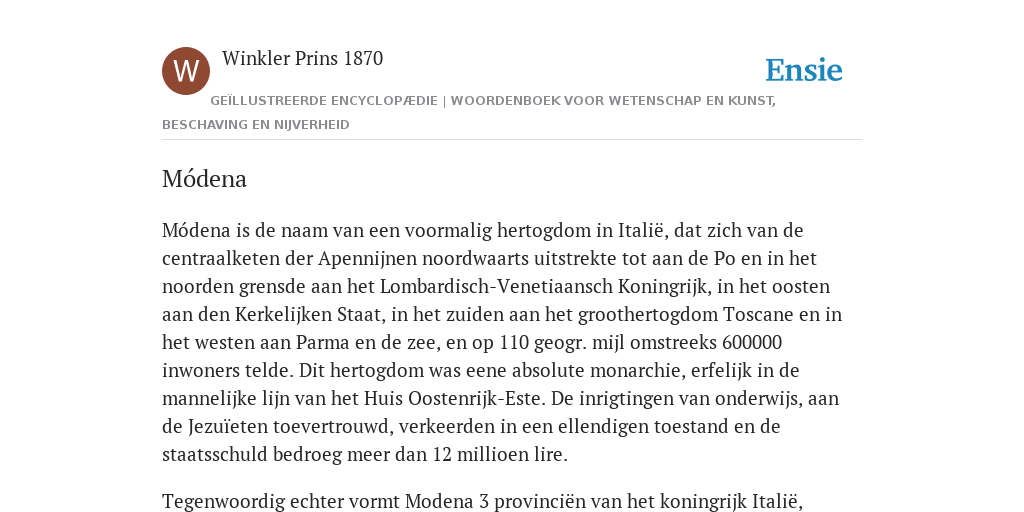 W

Winkler Prins 1870

Ensie

GEÏLLUSTREERDE ENCYCLOPÆDIE | WOORDENBOEK VOOR WETENSCHAP EN KUNST, BESCHAVING EN NIJVERHEID

Módena

Módena is de naam van een voormalig hertogdom in Italië, dat zich van de centraalketen der Apennijnen noordwaarts uitstrekte tot aan de Po en in het noorden grensde aan het Lombardisch-Venetiaansch Koningrijk, in het oosten aan den Kerkelijken Staat, in het zuiden aan het groothertogdom Toscane en in het westen aan Parma en de zee, en op 110 geogr. mijl omstreeks 600000 inwoners telde. Dit hertogdom was eene absolute monarchie, erfelijk in de mannelijke lijn van het Huis Oostenrijk-Este. De inrigtingen van onderwijs, aan de Jezuïeten toevertrouwd, verkeerden in een ellendigen toestand en de staatsschuld bedroeg meer dan 12 millioen lire.

Tegenwoordig echter vormt Modena 3 provinciën van het koningrijk Italië,